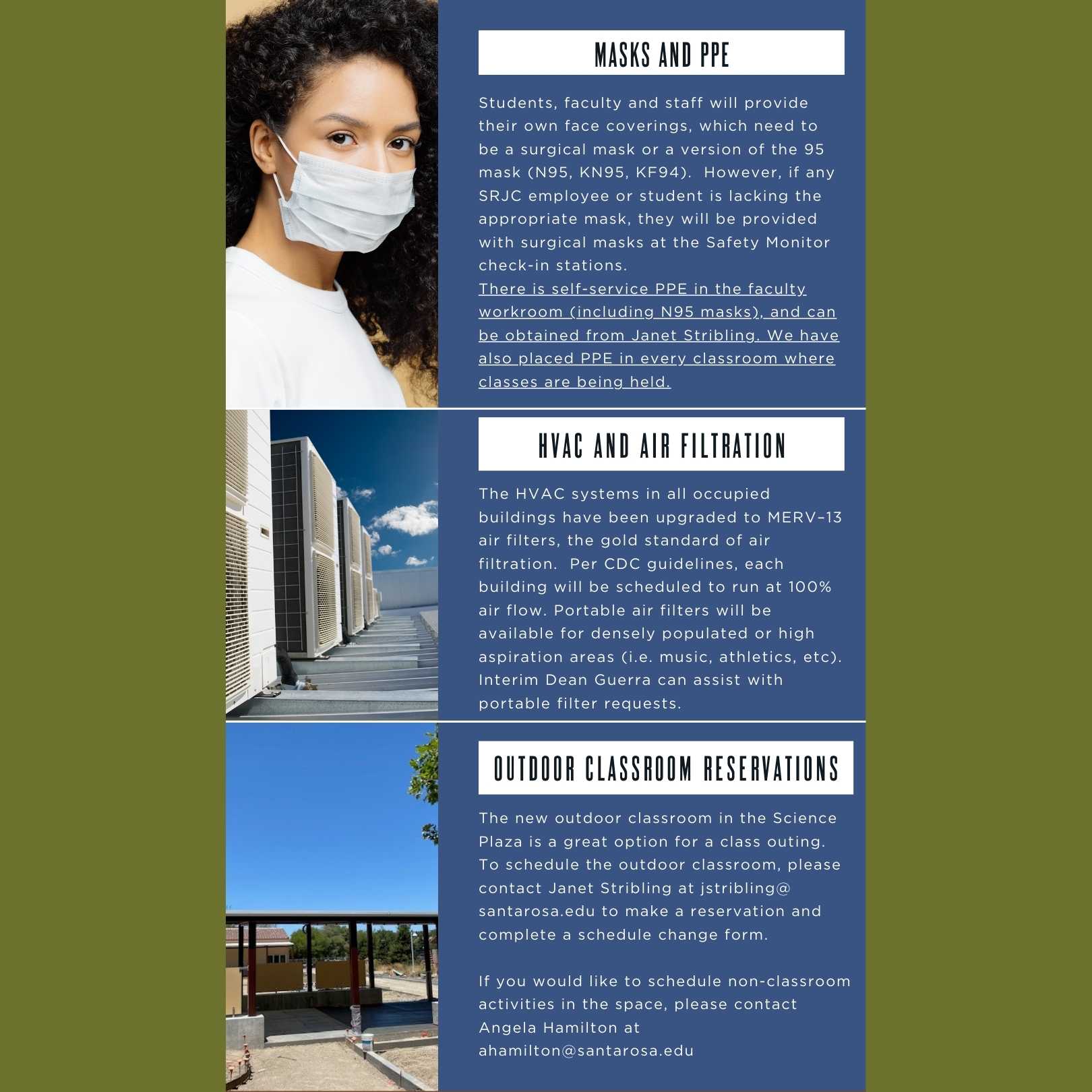 MASKS AND PPE

Students, faculty and staff will provide their own face coverings, which need to be a surgical mask or a version of the 95 mask (N95, KN95, KF94). However, if any SRJC employee or student is lacking the appropriate mask, they will be provided with surgical masks at the Safety Monitor check-in stations.
There is self-service PPE in the faculty workroom (including N95 masks), and can be obtained from Janet Stribling. We have also placed PPE in every classroom where classes are being held.

HVAC AND AIR FILTRATION

The HVAC systems in all occupied buildings have been upgraded to MERV-13 air filters, the gold standard of air filtration. Per CDC guidelines, each building will be scheduled to run at 100% air flow. Portable air filters will be available for densely populated or high aspiration areas (i.e. music, athletics, etc). Interim Dean Guerra can assist with portable filter requests.

OUTDOOR CLASSROOM RESERVATIONS

The new outdoor classroom in the Science Plaza is a great option for a class outing. To schedule the outdoor classroom, please contact Janet Stribling at jstribling@ santarosa.edu to make a reservation and complete a schedule change form.

If you would like to schedule non-classroom activities in the space, please contact Angela Hamilton at ahamilton@santarosa.edu